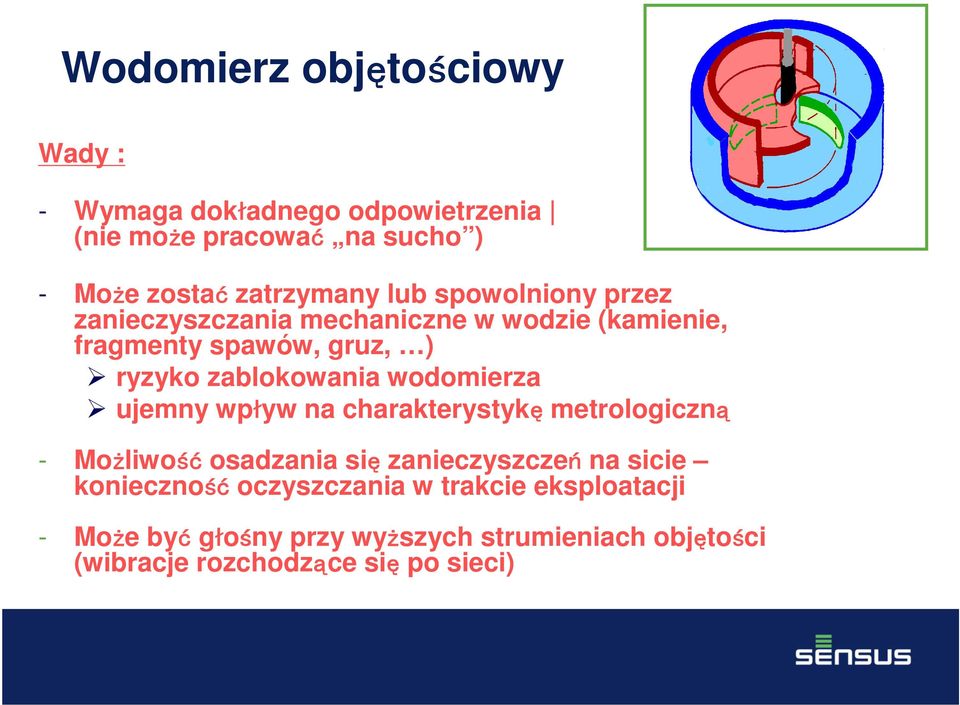 Wodomierz objętościowy

Wady :

- Wymaga dokładnego odpowietrzenia | (nie może pracować „na sucho”)

- Może zostać zatrzymany lub spowolniony przez zanieczyszczania mechaniczne w wodzie (kamienie, fragmenty spawów, gruz, …)
➢ ryzyko zablokowania wodomierza
➢ ujemny wpływ na charakterystykę metrologiczną

- Możliwość osadzania się zanieczyszczeń na sicie – konieczność oczyszczania w trakcie eksploatacji

- Może być głośny przy wyższych strumieniach objętości (wibracje rozchodzące się po sieci)

SENSUS